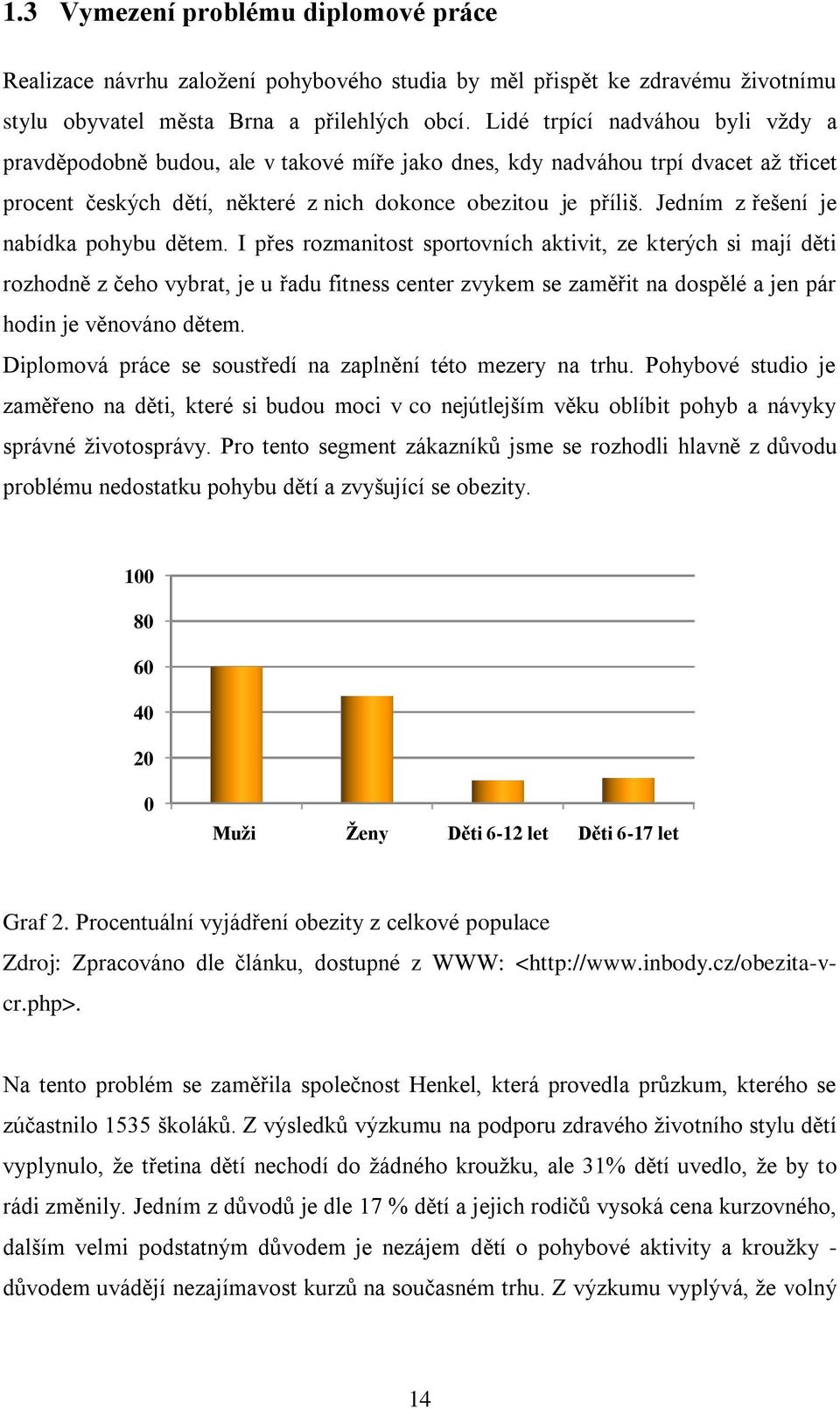 1.3 Vymezení problému diplomové práce

Realizace návrhu založení pohybového studia by měl přispět ke zdravému životnímu stylu obyvatel města Brna a přilehlých obcí. Lidé trpící nadváhou byli vždy a pravděpodobně budou, ale v takové míře jako dnes, kdy nadváhou trpí dvacet až třicet procent českých dětí, některé z nich dokonce obezitou je příliš. Jedním z řešení je nabídka pohybu dětem. I přes rozmanitost sportovních aktivit, ze kterých si mají děti rozhodně z čeho vybrat, je u řadu fitness center zvykem se zaměřit na dospělé a jen pár hodin je věnováno dětem.

Diplomová práce se soustředí na zaplnění této mezery na trhu. Pohybové studio je zaměřeno na děti, které si budou moci v co nejútlejším věku oblíbit pohyb a návyky správné životosprávy. Pro tento segment zákazníků jsme se rozhodli hlavně z důvodu problému nedostatku pohybu dětí a zvyšující se obezity.

100
80
60
40
20
0
Muži
Ženy
Děti 6-12 let
Děti 6-17 let

Graf 2. Procentuální vyjádření obezity z celkové populace
Zdroj: Zpracováno dle článku, dostupné z WWW: <http://www.inbody.cz/obezita-v-cr.php>.

Na tento problém se zaměřila společnost Henkel, která provedla průzkum, kterého se zúčastnilo 1535 školáků. Z výsledků výzkumu na podporu zdravého životního stylu dětí vyplynulo, že třetina dětí nechodí do žádného kroužku, ale 31% dětí uvedlo, že by to rádi změnily. Jedním z důvodů je dle 17 % dětí a jejich rodičů vysoká cena kurzovného, dalším velmi podstatným důvodem je nezájem dětí o pohybové aktivity a kroužky - důvodem uvádějí nezajímavost kurzů na současném trhu. Z výzkumu vyplývá, že volný

14